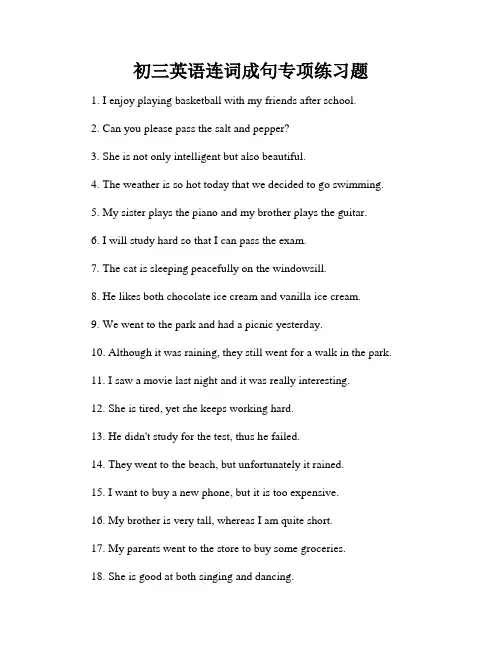 初三英语连词成句专项练习题

1. I enjoy playing basketball with my friends after school.

2. Can you please pass the salt and pepper?

3. She is not only intelligent but also beautiful.

4. The weather is so hot today that we decided to go swimming.

5. My sister plays the piano and my brother plays the guitar.

6. I will study hard so that I can pass the exam.

7. The cat is sleeping peacefully on the windowsill.

8. He likes both chocolate ice cream and vanilla ice cream.

9. We went to the park and had a picnic yesterday.

10. Although it was raining, they still went for a walk in the park.

11. I saw a movie last night and it was really interesting.

12. She is tired, yet she keeps working hard.

13. He didn't study for the test, thus he failed.

14. They went to the beach, but unfortunately it rained.

15. I want to buy a new phone, but it is too expensive.

16. My brother is very tall, whereas I am quite short.

17. My parents went to the store to buy some groceries.

18. She is good at both singing and dancing.